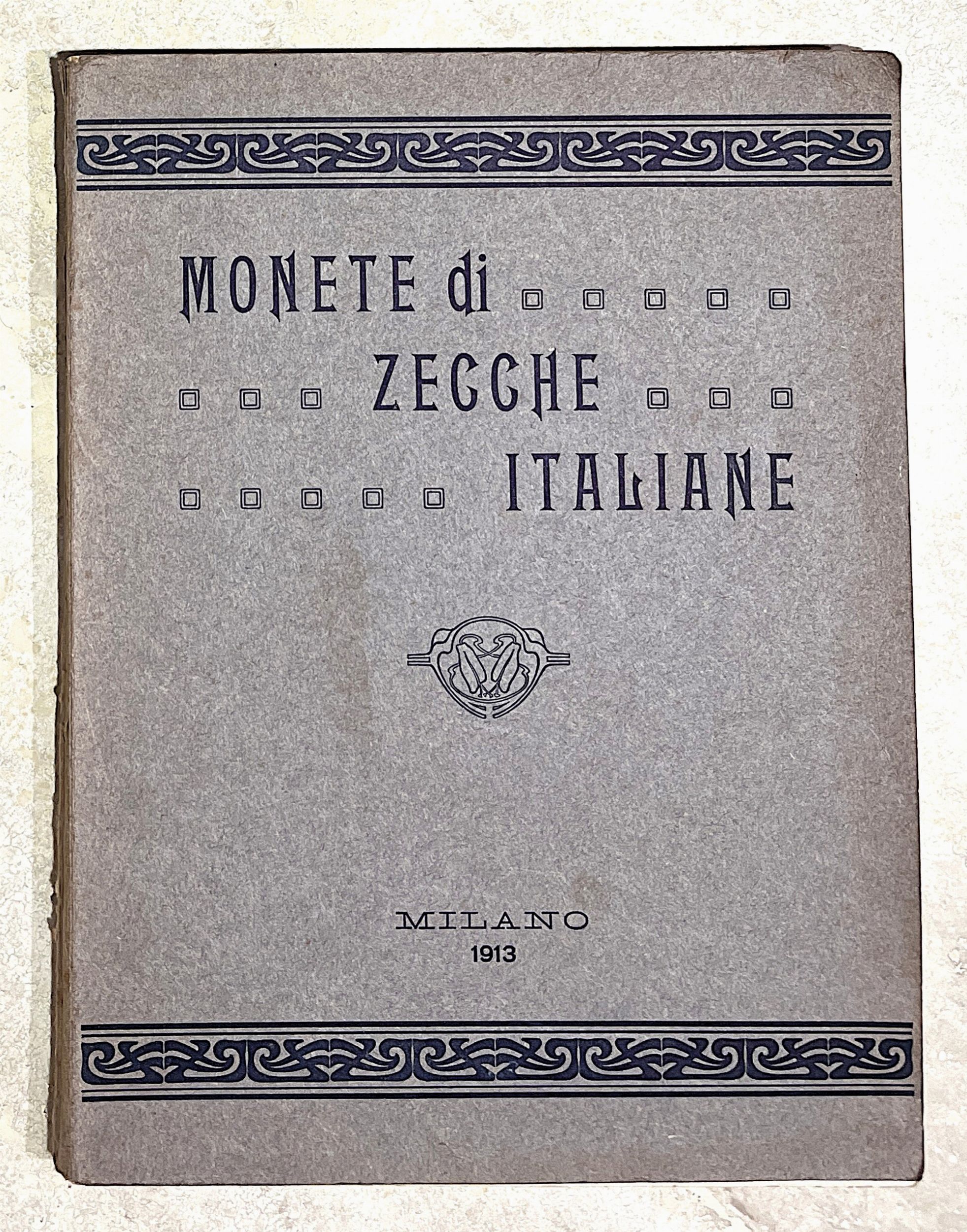 MONETE di
ZECCHE
ITALIANE

MILANO
1913